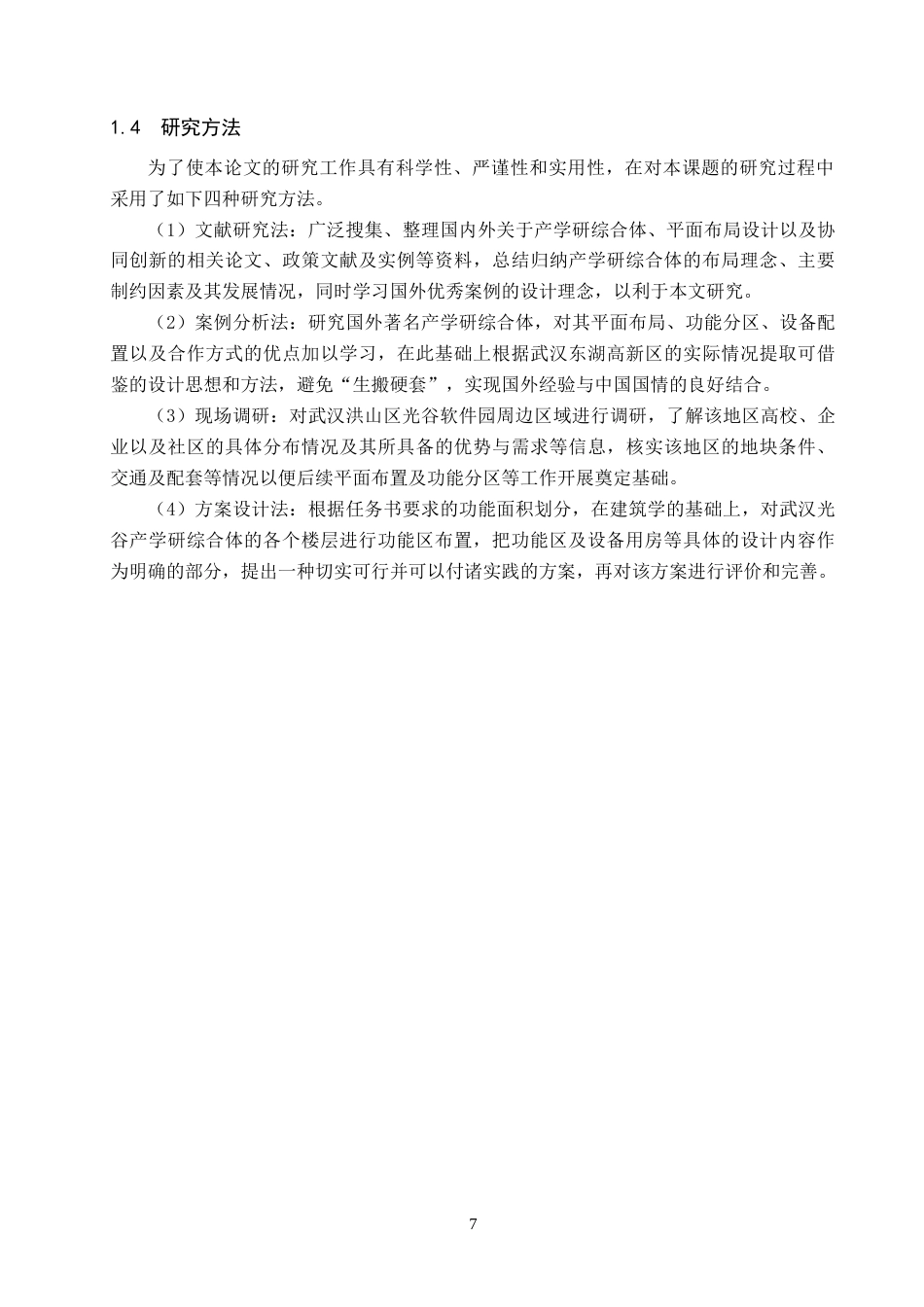 1.4 研究方法

为了使本论文的研究工作具有科学性、严谨性和实用性，在对本课题的研究过程中采用了如下四种研究方法。

（1）文献研究法：广泛搜集、整理国内外关于产学研综合体、平面布局设计以及协同创新的相关论文、政策文献及实例等资料，总结归纳产学研综合体的布局理念、主要制约因素及其发展情况，同时学习国外优秀案例的设计理念，以利于本文研究。

（2）案例分析法：研究国外著名产学研综合体，对其平面布局、功能分区、设备配置以及合作方式的优点加以学习，在此基础上根据武汉东湖高新区的实际情况提取可借鉴的设计思想和方法，避免“生搬硬套”，实现国外经验与中国国情的良好结合。

（3）现场调研：对武汉洪山区光谷软件园周边区域进行调研，了解该地区高校、企业以及社区的具体分布情况及其所具备的优势与需求等信息，核实该地区的地块条件、交通及配套等情况以便后续平面布置及功能分区等工作开展奠定基础。

（4）方案设计法：根据任务书要求的功能面积划分，在建筑学的基础上，对武汉光谷产学研综合体的各个楼层进行功能区布置，把功能区及设备用房等具体的设计内容作为明确的部分，提出一种切实可行并可以付诸实践的方案，再对该方案进行评价和完善。

7